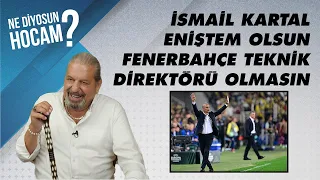 NE DİYOSUN HOCAM?

İSMAİL KARTAL ENİŞTEM OLSUN FENERBAHÇE TEKNİK DİREKTÖRÜ OLMASIN